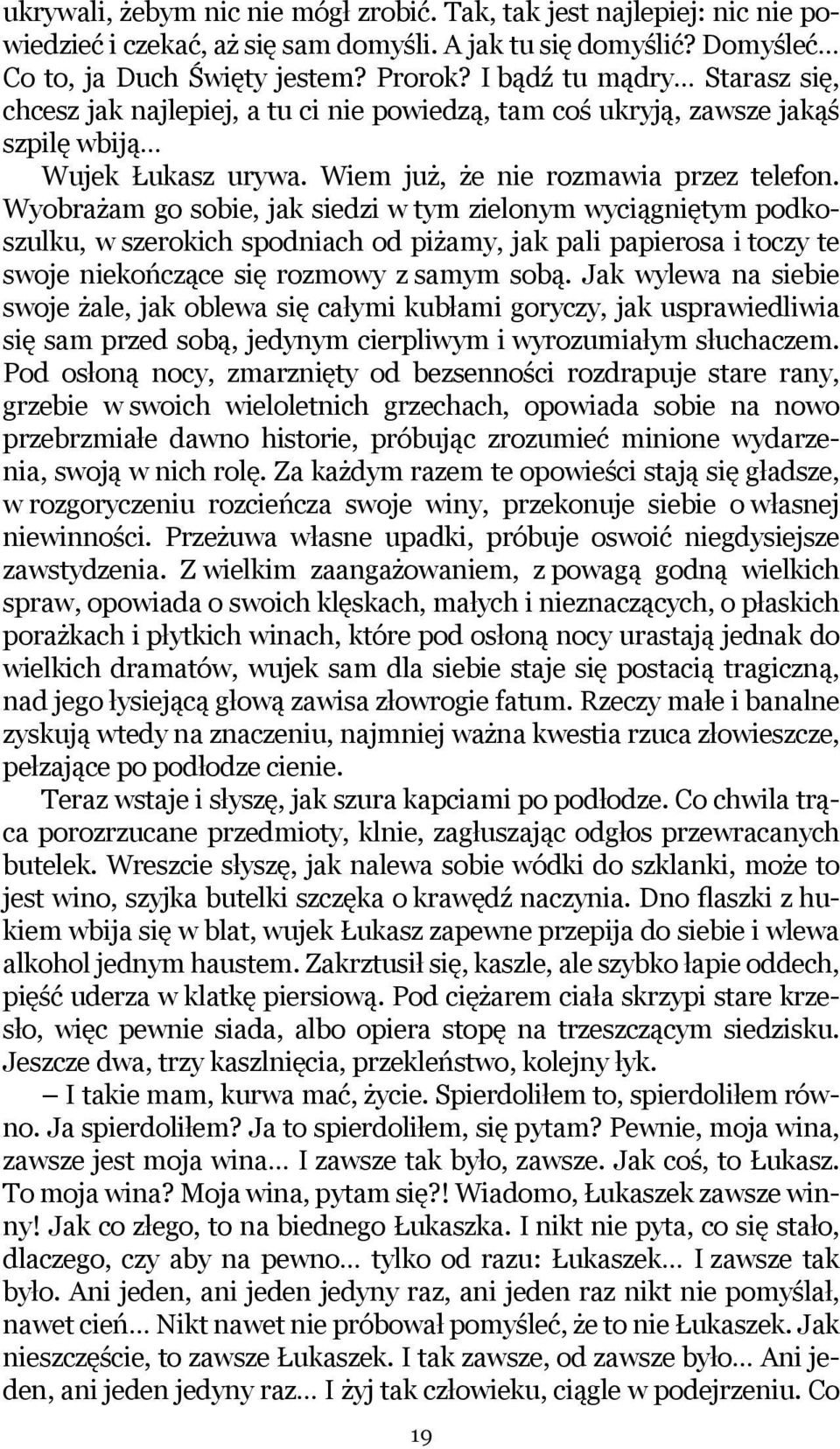 ukrywali, żebym nic nie mógł zrobić. Tak, tak jest najlepiej: nic nie powiedzieć i czekać, aż się sam domyśli. A jak tu się domyślić? Domyśleć… Co to, ja Duch Święty jestem? Prorok? I bądź tu mądry… Starasz się, chcesz jak najlepiej, a tu ci nie powiedzą, tam coś ukryją, zawsze jakąś szpilę wbiją…

Wujek Łukasz urywa. Wiem już, że nie rozmawia przez telefon. Wyobrażam go sobie, jak siedzi w tym zielonym wyciągniętym podkoszulku, w szerokich spodniach od piżamy, jak pali papierosa i toczy te swoje niekończące się rozmowy z samym sobą. Jak wylewa na siebie swoje żale, jak oblewa się całymi kubłami goryczy, jak usprawiedliwia się sam przed sobą, jedynym cierpliwym i wyrozumiałym słuchaczem. Pod osłoną nocy, zmarznięty od bezsenności rozdrapuje stare rany, grzebie w swoich wieloletnich grzechach, opowiada sobie na nowo przebrzmiałe dawno historie, próbując zrozumieć minione wydarzenia, swoją w nich rolę. Za każdym razem te opowieści stają się gładsze, w rozgoryczeniu rozcieńcza swoje winy, przekonuje siebie o własnej niewinności. Przeżuwa własne upadki, próbuje oswoić niegdysiejsze zawstydzenia. Z wielkim zaangażowaniem, z powagą godną wielkich spraw, opowiada o swoich klęskach, małych i nieznaczących, o płaskich porażkach i płytkich winach, które pod osłoną nocy urastają jednak do wielkich dramatów, wujek sam dla siebie staje się postacią tragiczną, nad jego łysiejącą głową zawisa złowrogie fatum. Rzeczy małe i banalne zyskują wtedy na znaczeniu, najmniej ważna kwestia rzuca złowieszcze, pełzające po podłodze cienie.

Teraz wstaje i słyszę, jak szura kapciami po podłodze. Co chwila trąca porozrzucane przedmioty, klnie, zagłuszając odgłos przewracanych butelek. Wreszcie słyszę, jak nalewa sobie wódki do szklanki, może to jest wino, szyjka butelki szczęka o krawędź naczynia. Dno flaszki z hukiem wbija się w blat, wujek Łukasz zapewne przepija do siebie i wlewa alkohol jednym haustem. Zakrztusił się, kaszle, ale szybko łapie oddech, pięść uderza w klatkę piersiową. Pod ciężarem ciała skrzypi stare krzesło, więc pewnie siada, albo opiera stopę na trzeszczącym siedzisku. Jeszcze dwa, trzy kaszlnięcia, przekleństwo, kolejny łyk.

– I takie mam, kurwa mać, życie. Spierdoliłem to, spierdoliłem równo. Ja spierdoliłem? Ja to spierdoliłem, się pytam? Pewnie, moja wina, zawsze jest moja wina… I zawsze tak było, zawsze. Jak coś, to Łukasz. To moja wina? Moja wina, pytam się?! Wiadomo, Łukaszek zawsze winny! Jak co złego, to na biednego Łukaszka. I nikt nie pyta, co się stało, dlaczego, czy aby na pewno… tylko od razu: Łukaszek… I zawsze tak było. Ani jeden, ani jeden jedyny raz, ani jeden raz nikt nie pomyślał, nawet cień… Nikt nawet nie próbował pomyśleć, że to nie Łukaszek. Jak nieszczęście, to zawsze Łukaszek. I tak zawsze, od zawsze było… Ani jeden, ani jeden jedyny raz… I żyj tak człowieku, ciągle w podejrzeniu. Co

19